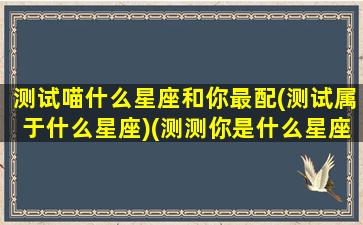 测试喵什么星座和你最配(测试属于什么星座)(测测你是什么星座